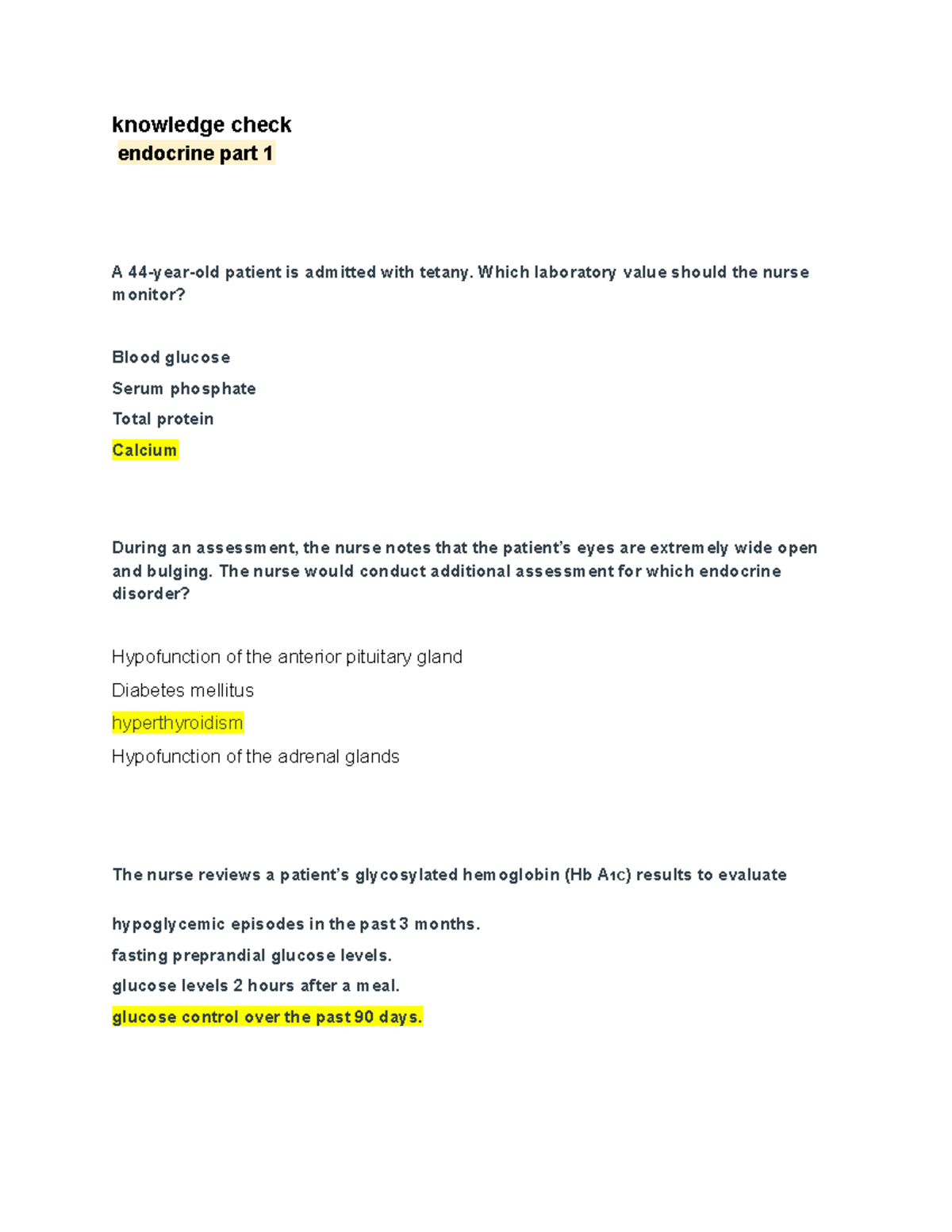 knowledge check
endocrine part 1

A 44-year-old patient is admitted with tetany. Which laboratory value should the nurse monitor?

Blood glucose

Serum phosphate

Total protein

Calcium

During an assessment, the nurse notes that the patient's eyes are extremely wide open and bulging. The nurse would conduct additional assessment for which endocrine disorder?

Hypofunction of the anterior pituitary gland

Diabetes mellitus

hyperthyroidism

Hypofunction of the adrenal glands

The nurse reviews a patient's glycosylated hemoglobin (Hb A1C) results to evaluate

hypoglycemic episodes in the past 3 months.

fasting preprandial glucose levels.

glucose levels 2 hours after a meal.

glucose control over the past 90 days.